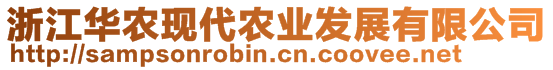 浙江华农现代农业发展有限公司
http://sampsonrobin.cn.coovee.net